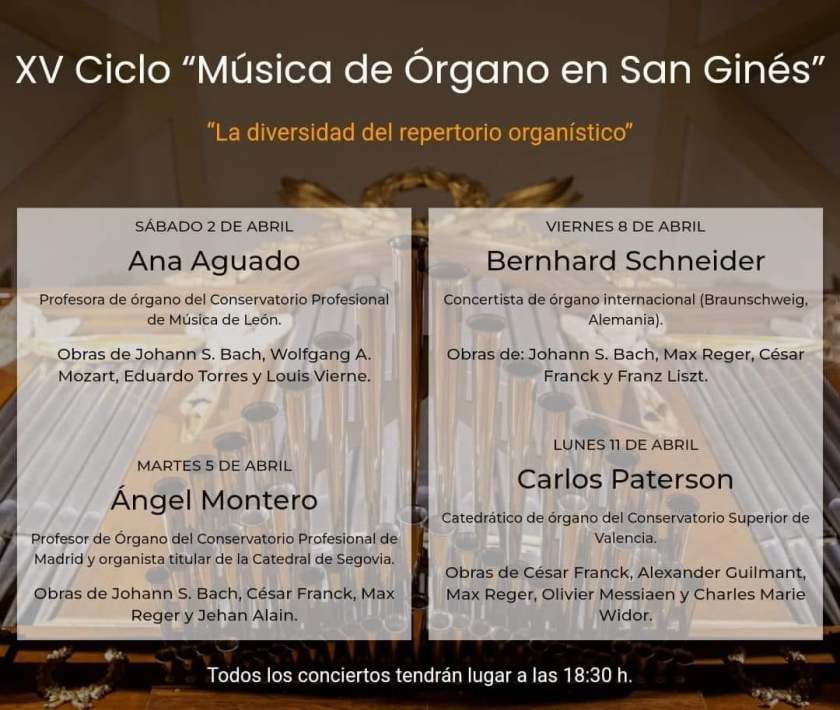 XV Ciclo "Música de Órgano en San Ginés"

"La diversidad del repertorio organístico"

SÁBADO 2 DE ABRIL

Ana Aguado

Profesora de órgano del Conservatorio Profesional de Música de León.

Obras de Johann S. Bach, Wolfgang A. Mozart, Eduardo Torres y Louis Vierne.

MARTES 5 DE ABRIL

Ángel Montero

Profesor de Órgano del Conservatorio Profesional de Madrid y organista titular de la Catedral de Segovia.

Obras de Johann S. Bach, César Franck, Max Reger y Jehan Alain.

VIERNES 8 DE ABRIL

Bernhard Schneider

Concertista de órgano internacional (Braunschweig, Alemania).

Obras de: Johann S. Bach, Max Reger, César Franck y Franz Liszt.

LUNES 11 DE ABRIL

Carlos Paterson

Catedrático de órgano del Conservatorio Superior de Valencia.

Obras de César Franck, Alexander Guilmant, Max Reger, Olivier Messiaen y Charles Marie Widor.

Todos los conciertos tendrán lugar a las 18:30 h.